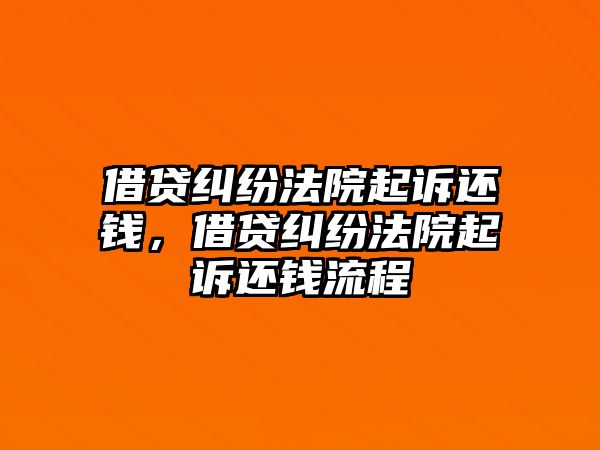 借贷纠纷法院起诉还钱，借贷纠纷法院起诉还钱流程